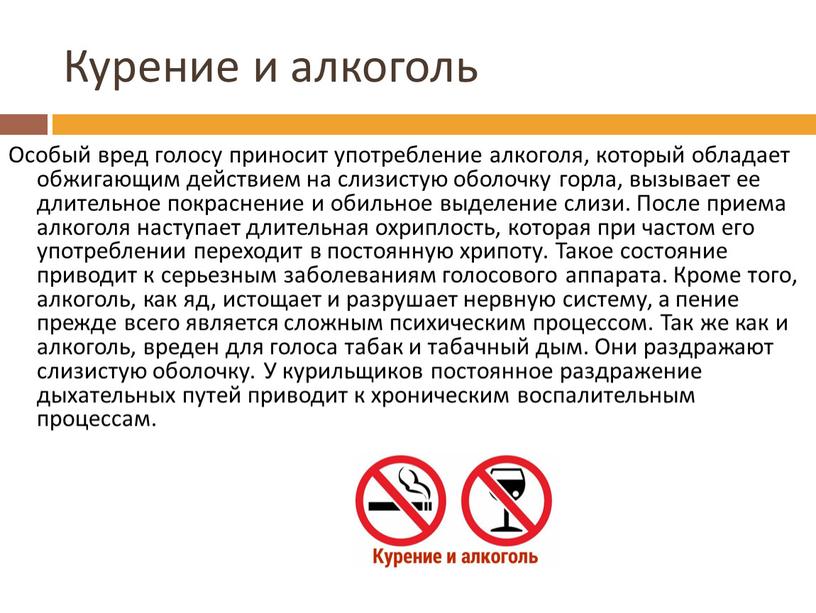 Курение и алкоголь

Особый вред голосу приносит употребление алкоголя, который обладает обжигающим действием на слизистую оболочку горла, вызывает ее длительное покраснение и обильное выделение слизи. После приема алкоголя наступает длительная охриплость, которая при частом его употреблении переходит в постоянную хрипоту. Такое состояние приводит к серьезным заболеваниям голосового аппарата. Кроме того, алкоголь, как яд, истощает и разрушает нервную систему, а пение прежде всего является сложным психическим процессом. Так же как и алкоголь, вреден для голоса табак и табачный дым. Они раздражают слизистую оболочку. У курильщиков постоянное раздражение дыхательных путей приводит к хроническим воспалительным процессам.

Курение и алкоголь